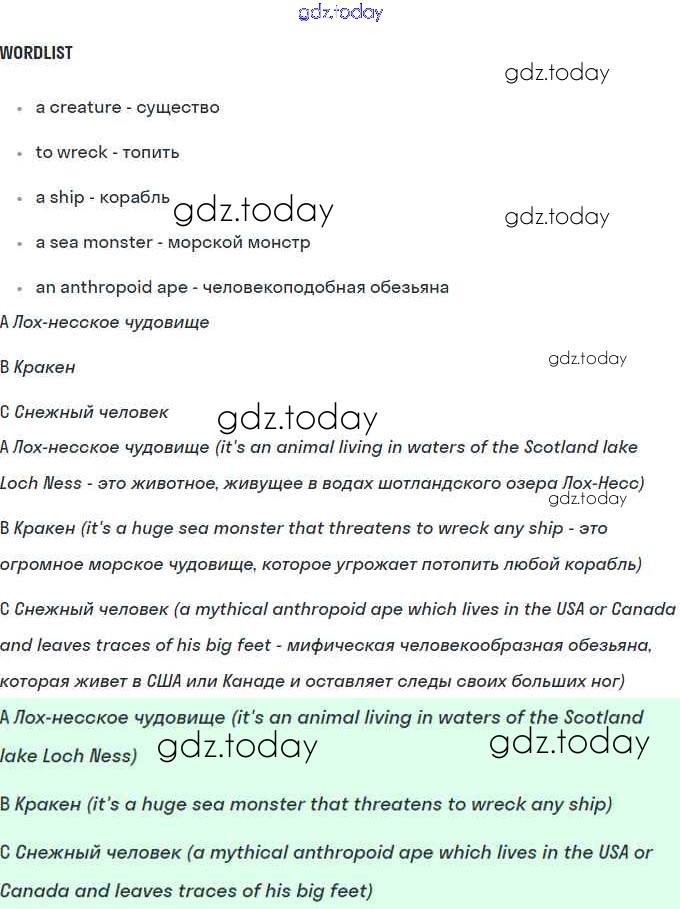 gdz.today

WORDLIST

gdz.today

- a creature - существо
- to wreck - топить
- a ship - корабль

gdz.today

gdz.today

- a sea monster - морской монстр
- an anthropoid ape - человекоподобная обезьяна

A Лох-несское чудовище

B Кракен

gdz.today

C Снежный человек

gdz.today

A Лох-несское чудовище (it's an animal living in waters of the Scotland lake Loch Ness - это животное, живущее в водах шотландского озера Лох-Несс)

gdz.today

B Кракен (it's a huge sea monster that threatens to wreck any ship - это огромное морское чудовище, которое угрожает потопить любой корабль)

C Снежный человек (a mythical anthropoid ape which lives in the USA or Canada and leaves traces of his big feet - мифическая человекообразная обезьяна, которая живет в США или Канаде и оставляет следы своих больших ног)

A Лох-несское чудовище (it's an animal living in waters of the Scotland lake Loch Ness)

gdz.today

gdz.today

B Кракен (it's a huge sea monster that threatens to wreck any ship)

C Снежный человек (a mythical anthropoid ape which lives in the USA or Canada and leaves traces of his big feet)